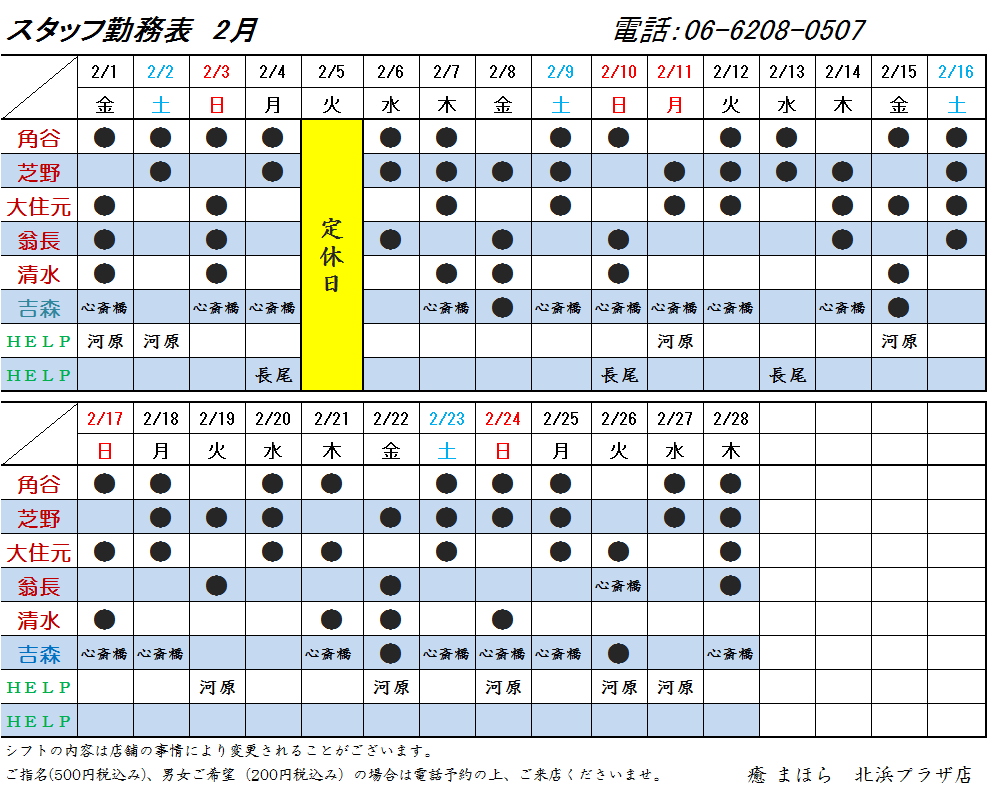 スタッフ勤務表　2月　　電話：06-6208-0507

| | 2/1 | 2/2 | 2/3 | 2/4 | 2/5 | 2/6 | 2/7 | 2/8 | 2/9 | 2/10 | 2/11 | 2/12 | 2/13 | 2/14 | 2/15 | 2/16 |
|---|---|---|---|---|---|---|---|---|---|---|---|---|---|---|---|---|
| | 金 | 土 | 日 | 月 | 火 | 水 | 木 | 金 | 土 | 日 | 月 | 火 | 水 | 木 | 金 | 土 |
| 角谷 | ● | ● | ● | ● | 定休日 | ● | ● | | ● | ● | | ● | ● | | ● | ● |
| 芝野 | | ● | | ● | | ● | ● | ● | ● | | ● | ● | ● | ● | | ● |
| 大住元 | ● | | ● | | | | ● | | ● | | ● | ● | | ● | ● | ● |
| 翁長 | ● | | ● | | | ● | | ● | | ● | | | | ● | | ● |
| 清水 | ● | | ● | | | | ● | ● | | ● | | | | | ● | |
| 吉森 | 心斎橋 | | 心斎橋 | 心斎橋 | | | 心斎橋 | ● | 心斎橋 | 心斎橋 | 心斎橋 | 心斎橋 | | 心斎橋 | ● | |
| HELP | 河原 | 河原 | | | | | | | | | 河原 | | | | 河原 | |
| HELP | | | | 長尾 | | | | | | 長尾 | | | 長尾 | | | |

| | 2/17 | 2/18 | 2/19 | 2/20 | 2/21 | 2/22 | 2/23 | 2/24 | 2/25 | 2/26 | 2/27 | 2/28 | | | | |
|---|---|---|---|---|---|---|---|---|---|---|---|---|---|---|---|---|
| | 日 | 月 | 火 | 水 | 木 | 金 | 土 | 日 | 月 | 火 | 水 | 木 | | | | |
| 角谷 | ● | ● | | ● | ● | | ● | ● | ● | | ● | ● | | | | |
| 芝野 | | ● | ● | ● | | ● | ● | ● | ● | | ● | ● | | | | |
| 大住元 | ● | ● | | ● | ● | | ● | | ● | ● | | ● | | | | |
| 翁長 | | | ● | | | ● | | | | 心斎橋 | | ● | | | | |
| 清水 | ● | | | | ● | ● | | ● | | | | | | | | |
| 吉森 | 心斎橋 | 心斎橋 | | | 心斎橋 | ● | 心斎橋 | 心斎橋 | 心斎橋 | ● | | 心斎橋 | | | | |
| HELP | | | 河原 | | | 河原 | | 河原 | | 河原 | 河原 | | | | | |
| HELP | | | | | | | | | | | | | | | | |

シフトの内容は店舗の事情により変更されることがございます。
ご指名(500円税込み)、男女ご希望（200円税込み）の場合は電話予約の上、ご来店くださいませ。　癒 まほら　北浜プラザ店